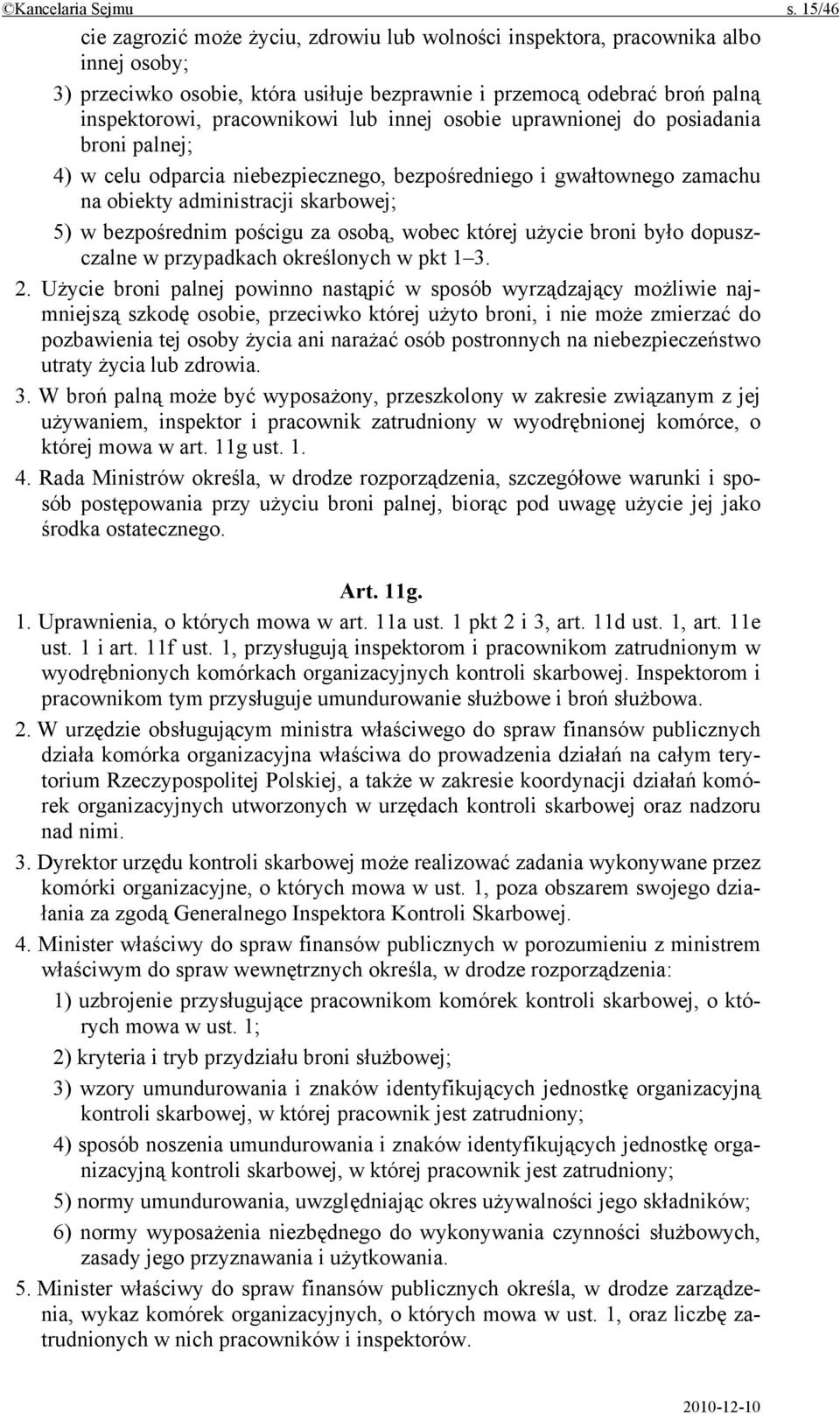 ©Kancelaria Sejmu s. 15/46

cie zagrozić może życiu, zdrowiu lub wolności inspektora, pracownika albo innej osoby;

3) przeciwko osobie, która usiłuje bezprawnie i przemocą odebrać broń palną inspektorowi, pracownikowi lub innej osobie uprawnionej do posiadania broni palnej;

4) w celu odparcia niebezpiecznego, bezpośredniego i gwałtownego zamachu na obiekty administracji skarbowej;

5) w bezpośrednim pościgu za osobą, wobec której użycie broni było dopuszczalne w przypadkach określonych w pkt 1–3.

2. Użycie broni palnej powinno nastąpić w sposób wyrządzający możliwie najmniejszą szkodę osobie, przeciwko której użyto broni, i nie może zmierzać do pozbawienia tej osoby życia ani narażać osób postronnych na niebezpieczeństwo utraty życia lub zdrowia.

3. W broń palną może być wyposażony, przeszkolony w zakresie związanym z jej używaniem, inspektor i pracownik zatrudniony w wyodrębnionej komórce, o której mowa w art. 11g ust. 1.

4. Rada Ministrów określa, w drodze rozporządzenia, szczegółowe warunki i sposób postępowania przy użyciu broni palnej, biorąc pod uwagę użycie jej jako środka ostatecznego.

Art. 11g.

1. Uprawnienia, o których mowa w art. 11a ust. 1 pkt 2 i 3, art. 11d ust. 1, art. 11e ust. 1 i art. 11f ust. 1, przysługują inspektorom i pracownikom zatrudnionym w wyodrębnionych komórkach organizacyjnych kontroli skarbowej. Inspektorom i pracownikom tym przysługuje umundurowanie służbowe i broń służbowa.

2. W urzędzie obsługującym ministra właściwego do spraw finansów publicznych działa komórka organizacyjna właściwa do prowadzenia działań na całym terytorium Rzeczypospolitej Polskiej, a także w zakresie koordynacji działań komórek organizacyjnych utworzonych w urzędach kontroli skarbowej oraz nadzoru nad nimi.

3. Dyrektor urzędu kontroli skarbowej może realizować zadania wykonywane przez komórki organizacyjne, o których mowa w ust. 1, poza obszarem swojego działania za zgodą Generalnego Inspektora Kontroli Skarbowej.

4. Minister właściwy do spraw finansów publicznych w porozumieniu z ministrem właściwym do spraw wewnętrznych określa, w drodze rozporządzenia:

1) uzbrojenie przysługujące pracownikom komórek kontroli skarbowej, o których mowa w ust. 1;

2) kryteria i tryb przydziału broni służbowej;

3) wzory umundurowania i znaków identyfikujących jednostkę organizacyjną kontroli skarbowej, w której pracownik jest zatrudniony;

4) sposób noszenia umundurowania i znaków identyfikujących jednostkę organizacyjną kontroli skarbowej, w której pracownik jest zatrudniony;

5) normy umundurowania, uwzględniając okres używalności jego składników;

6) normy wyposażenia niezbędnego do wykonywania czynności służbowych, zasady jego przyznawania i użytkowania.

5. Minister właściwy do spraw finansów publicznych określa, w drodze zarządzenia, wykaz komórek organizacyjnych, o których mowa w ust. 1, oraz liczbę zatrudnionych w nich pracowników i inspektorów.

2010-12-10